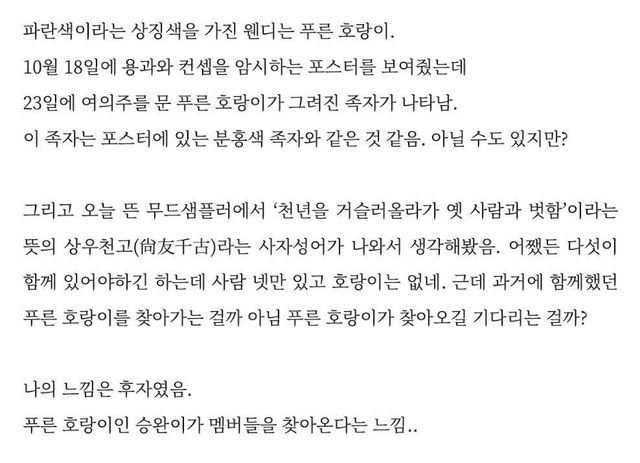 파란색이라는 상징색을 가진 웬디는 푸른 호랑이.
10월 18일에 용과와 컨셉을 암시하는 포스터를 보여줬는데
23일에 여의주를 문 푸른 호랑이가 그려진 족자가 나타남.
이 족자는 포스터에 있는 분홍색 족자와 같은 것 같음. 아닐 수도 있지만?

그리고 오늘 뜬 무드샘플러에서 '천년을 거슬러올라가 옛 사람과 벗함'이라는 뜻의 상우천고(尙友千古)라는 사자성어가 나와서 생각해봤음. 어쨌든 다섯이 함께 있어야하긴 하는데 사람 넷만 있고 호랑이는 없네. 근데 과거에 함께했던 푸른 호랑이를 찾아가는 걸까 아님 푸른 호랑이가 찾아오길 기다리는 걸까?

나의 느낌은 후자였음.
푸른 호랑이인 승완이가 멤버들을 찾아온다는 느낌..